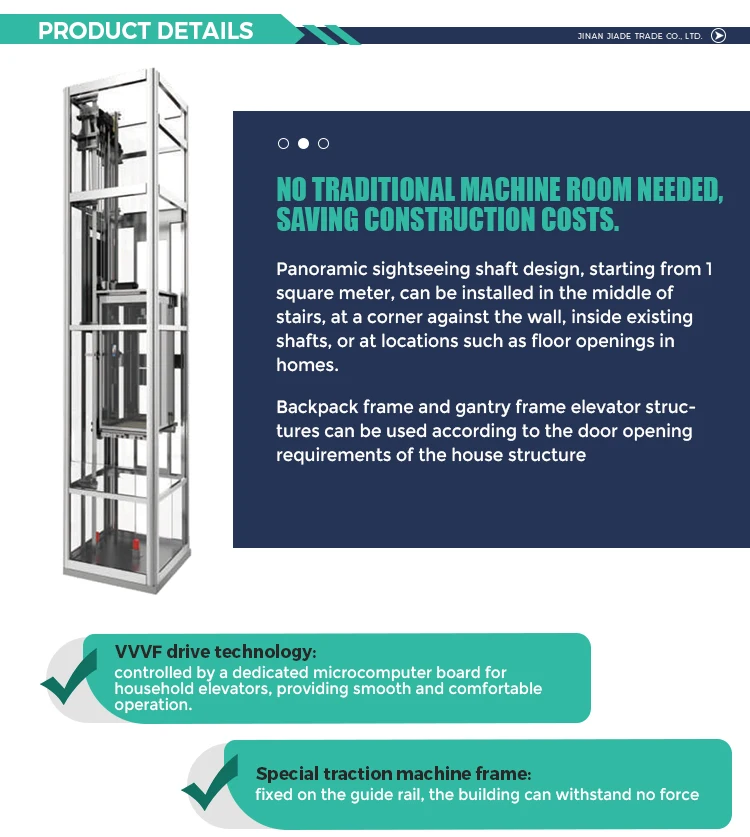 PRODUCT DETAILS

JINAN JIADE TRADE CO., LTD.

NO TRADITIONAL MACHINE ROOM NEEDED, SAVING CONSTRUCTION COSTS.

Panoramic sightseeing shaft design, starting from 1 square meter, can be installed in the middle of stairs, at a corner against the wall, inside existing shafts, or at locations such as floor openings in homes.

Backpack frame and gantry frame elevator structures can be used according to the door opening requirements of the house structure

VVVF drive technology:
controlled by a dedicated microcomputer board for household elevators, providing smooth and comfortable operation.

Special traction machine frame:
fixed on the guide rail, the building can withstand no force